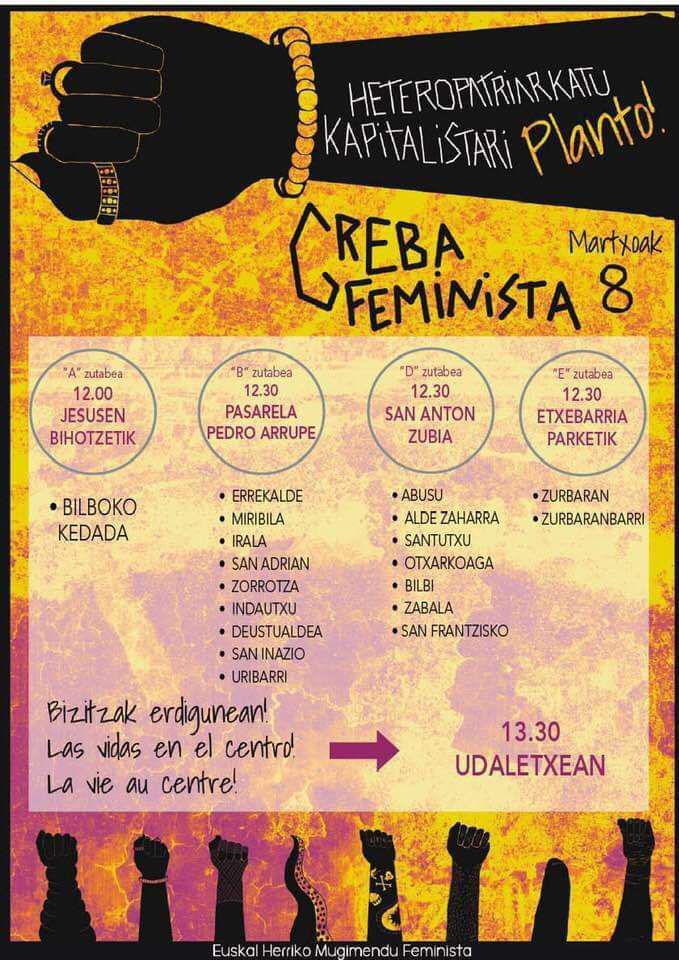 HETEROPATRIARKATU
KAPITALISTARI Planto!

GREBA
FEMINISTA

Martxoak
8

"A" zutabea
12.00
JESUSEN
BIHOTZETIK

• BILBOKO KEDADA

"B" zutabea
12.30
PASARELA
PEDRO ARRUPE

• ERREKALDE
• MIRIBILA
• IRALA
• SAN ADRIAN
• ZORROTZA
• INDAUTXU
• DEUSTUALDEA
• SAN INAZIO
• URIBARRI

"D" zutabea
12.30
SAN ANTON
ZUBIA

• ABUSU
• ALDE ZAHARRA
• SANTUTXU
• OTXARKOAGA
• BILBI
• ZABALA
• SAN FRANTZISKO

"E" zutabea
12.30
ETXEBARRIA
PARKETIK

• ZURBARAN
• ZURBARANBARRI

Bizitzak erdigunean!
Las vidas en el centro!
La vie au centre!

13.30
UDALETXEAN

Euskal Herriko Mugimendu Feminista